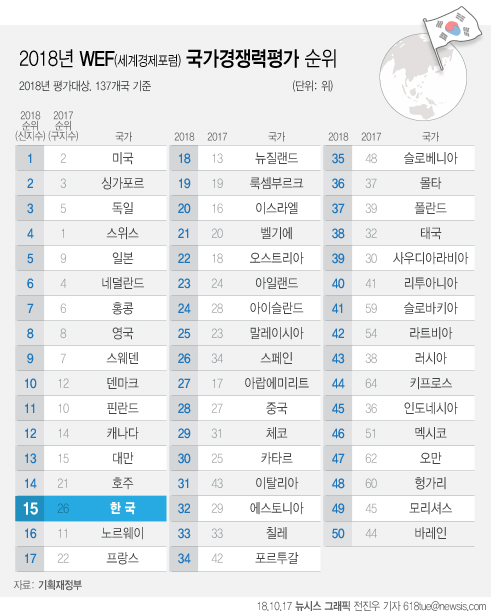 2018년 WEF(세계경제포럼) 국가경쟁력평가 순위

2018년 평가대상, 137개국 기준

(단위: 위)

| 2018 순위 (신지수) | 2017 순위 (구지수) | 국가 |
|---|---|---|
| 1 | 2 | 미국 |
| 2 | 3 | 싱가포르 |
| 3 | 5 | 독일 |
| 4 | 1 | 스위스 |
| 5 | 9 | 일본 |
| 6 | 4 | 네덜란드 |
| 7 | 6 | 홍콩 |
| 8 | 8 | 영국 |
| 9 | 7 | 스웨덴 |
| 10 | 12 | 덴마크 |
| 11 | 10 | 핀란드 |
| 12 | 14 | 캐나다 |
| 13 | 15 | 대만 |
| 14 | 21 | 호주 |
| 15 | 26 | 한 국 |
| 16 | 11 | 노르웨이 |
| 17 | 22 | 프랑스 |

| 2018 | 2017 | 국가 |
|---|---|---|
| 18 | 13 | 뉴질랜드 |
| 19 | 19 | 룩셈부르크 |
| 20 | 16 | 이스라엘 |
| 21 | 20 | 벨기에 |
| 22 | 18 | 오스트리아 |
| 23 | 24 | 아일랜드 |
| 24 | 28 | 아이슬란드 |
| 25 | 23 | 말레이시아 |
| 26 | 34 | 스페인 |
| 27 | 17 | 아랍에미리트 |
| 28 | 27 | 중국 |
| 29 | 31 | 체코 |
| 30 | 25 | 카타르 |
| 31 | 43 | 이탈리아 |
| 32 | 29 | 에스토니아 |
| 33 | 33 | 칠레 |
| 34 | 42 | 포르투갈 |

| 2018 | 2017 | 국가 |
|---|---|---|
| 35 | 48 | 슬로베니아 |
| 36 | 37 | 몰타 |
| 37 | 39 | 폴란드 |
| 38 | 32 | 태국 |
| 39 | 30 | 사우디아라비아 |
| 40 | 41 | 리투아니아 |
| 41 | 59 | 슬로바키아 |
| 42 | 54 | 라트비아 |
| 43 | 38 | 러시아 |
| 44 | 64 | 키프로스 |
| 45 | 36 | 인도네시아 |
| 46 | 51 | 멕시코 |
| 47 | 62 | 오만 |
| 48 | 60 | 헝가리 |
| 49 | 45 | 모리셔스 |
| 50 | 44 | 바레인 |

자료: 기획재정부

18.10.17 뉴시스 그래픽 전진우 기자 618tue@newsis.com